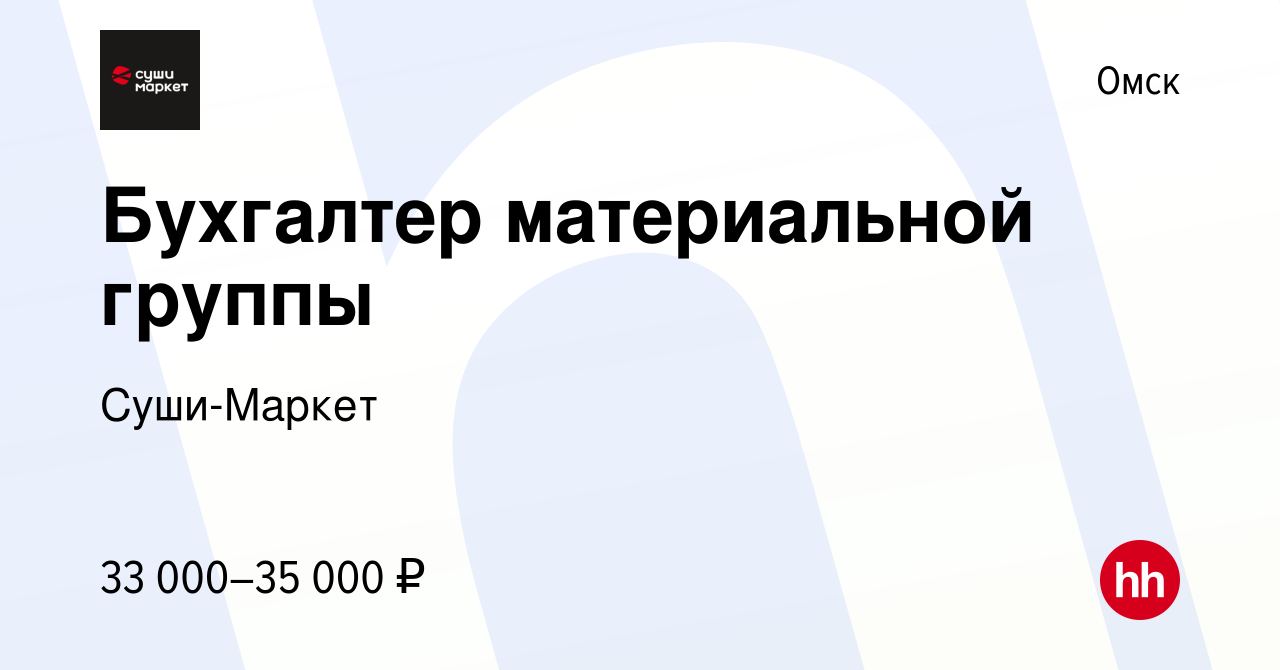 суши маркет

Омск

Бухгалтер материальной группы

Суши-Маркет

33 000–35 000 ₽

hh